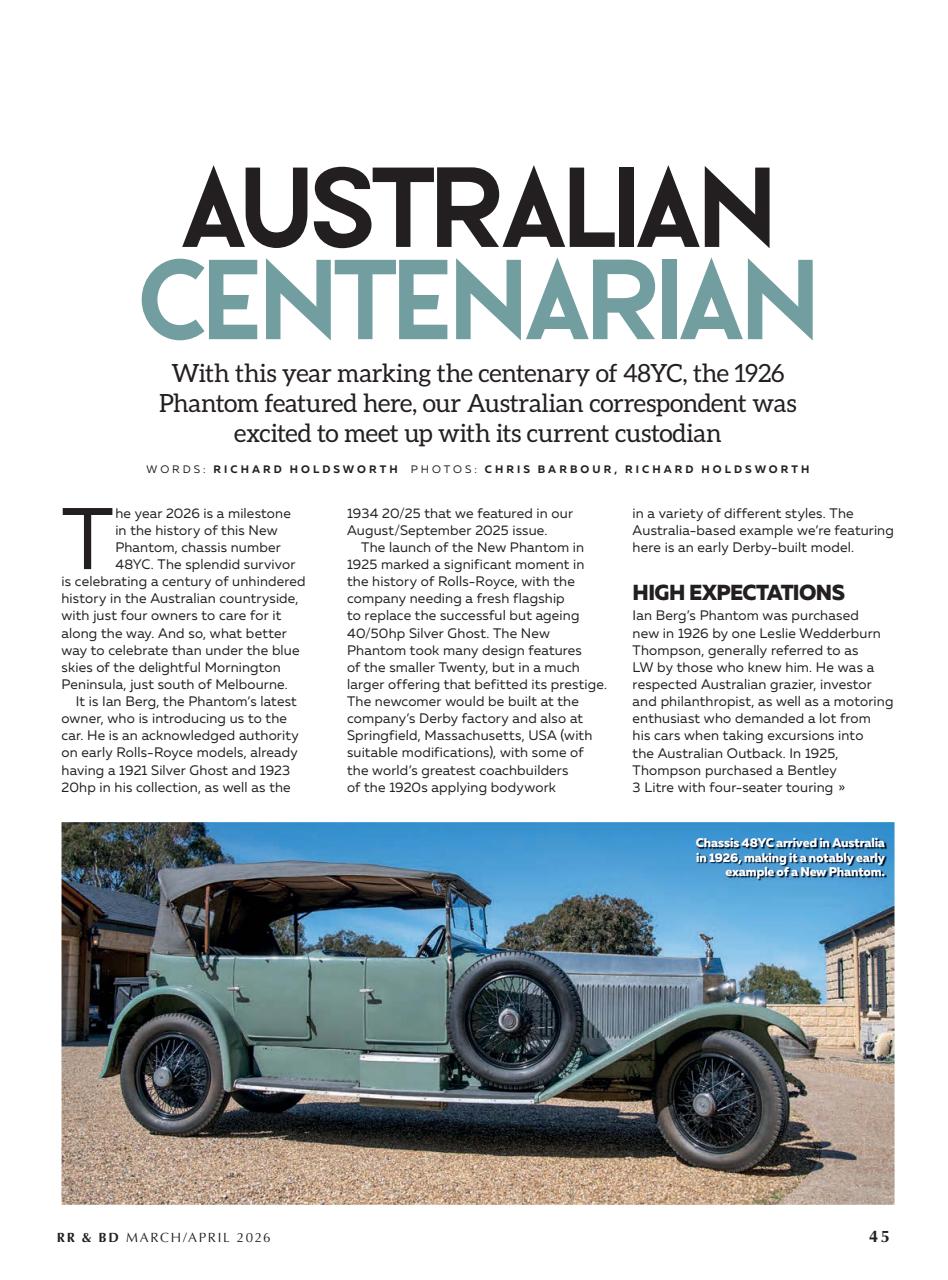 AUSTRALIAN CENTENARIAN

With this year marking the centenary of 48YC, the 1926 Phantom featured here, our Australian correspondent was excited to meet up with its current custodian

WORDS: RICHARD HOLDSWORTH PHOTOS: CHRIS BARBOUR, RICHARD HOLDSWORTH

The year 2026 is a milestone in the history of this New Phantom, chassis number 48YC. The splendid survivor is celebrating a century of unhindered history in the Australian countryside, with just four owners to care for it along the way. And so, what better way to celebrate than under the blue skies of the delightful Mornington Peninsula, just south of Melbourne.

It is Ian Berg, the Phantom's latest owner, who is introducing us to the car. He is an acknowledged authority on early Rolls-Royce models, already having a 1921 Silver Ghost and 1923 20hp in his collection, as well as the 1934 20/25 that we featured in our August/September 2025 issue.

The launch of the New Phantom in 1925 marked a significant moment in the history of Rolls-Royce, with the company needing a fresh flagship to replace the successful but ageing 40/50hp Silver Ghost. The New Phantom took many design features of the smaller Twenty, but in a much larger offering that befitted its prestige. The newcomer would be built at the company's Derby factory and also at Springfield, Massachusetts, USA (with suitable modifications), with some of the world's greatest coachbuilders of the 1920s applying bodywork in a variety of different styles. The Australia-based example we're featuring here is an early Derby-built model.

HIGH EXPECTATIONS
Ian Berg's Phantom was purchased new in 1926 by one Leslie Wedderburn Thompson, generally referred to as LW by those who knew him. He was a respected Australian grazier, investor and philanthropist, as well as a motoring enthusiast who demanded a lot from his cars when taking excursions into the Australian Outback. In 1925, Thompson purchased a Bentley 3 Litre with four-seater touring »

Chassis 48YC arrived in Australia in 1926, making it a notably early example of a New Phantom.

RR & BD MARCH/APRIL 2026 45